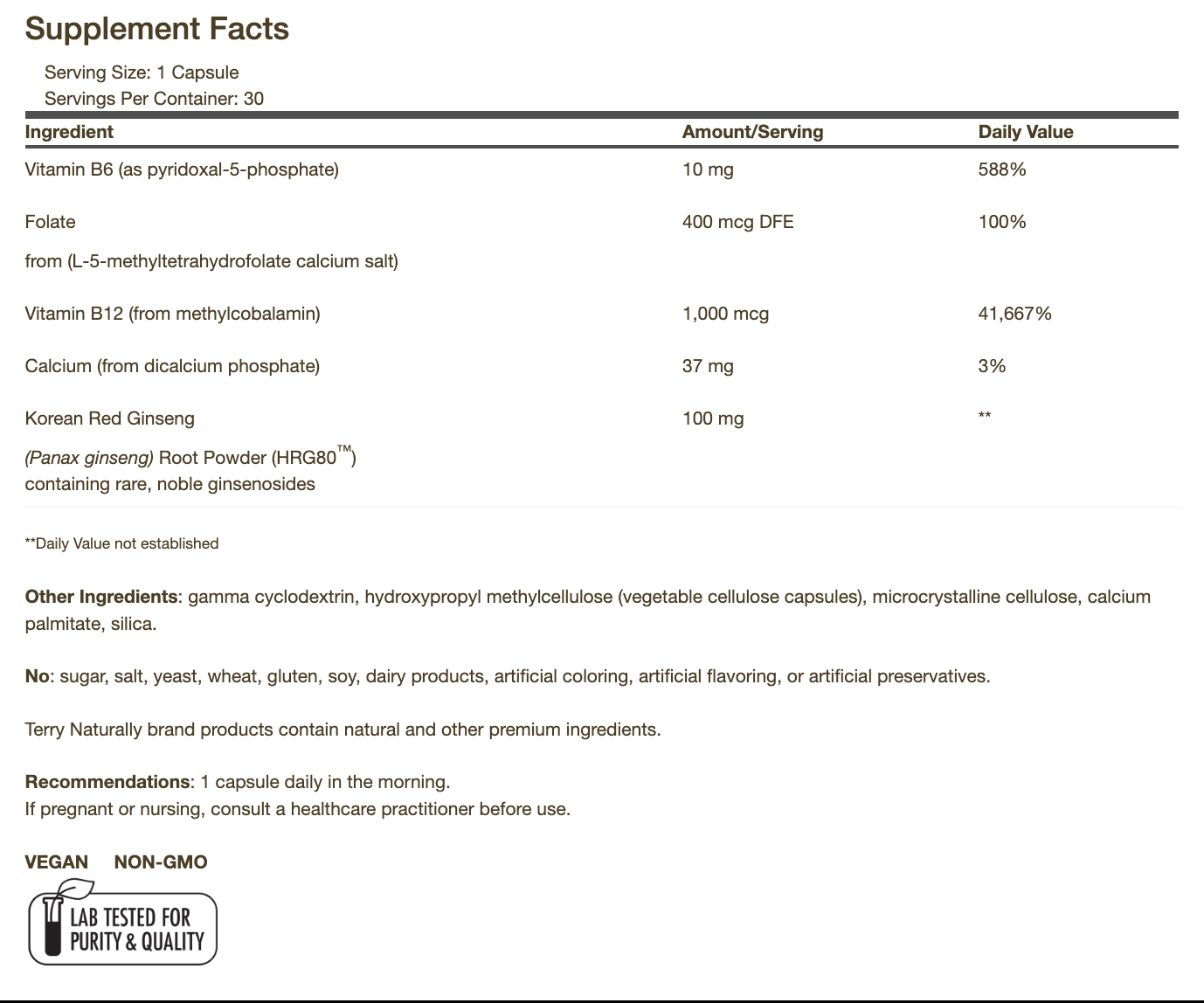 Supplement Facts

Serving Size: 1 Capsule
Servings Per Container: 30

| Ingredient | Amount/Serving | Daily Value |
|---|---|---|
| Vitamin B6 (as pyridoxal-5-phosphate) | 10 mg | 588% |
| Folate from (L-5-methyltetrahydrofolate calcium salt) | 400 mcg DFE | 100% |
| Vitamin B12 (from methylcobalamin) | 1,000 mcg | 41,667% |
| Calcium (from dicalcium phosphate) | 37 mg | 3% |
| Korean Red Ginseng (Panax ginseng) Root Powder (HRG80™) containing rare, noble ginsenosides | 100 mg | ** |

**Daily Value not established

Other Ingredients: gamma cyclodextrin, hydroxypropyl methylcellulose (vegetable cellulose capsules), microcrystalline cellulose, calcium palmitate, silica.

No: sugar, salt, yeast, wheat, gluten, soy, dairy products, artificial coloring, artificial flavoring, or artificial preservatives.

Terry Naturally brand products contain natural and other premium ingredients.

Recommendations: 1 capsule daily in the morning.
If pregnant or nursing, consult a healthcare practitioner before use.

VEGAN NON-GMO

LAB TESTED FOR PURITY & QUALITY